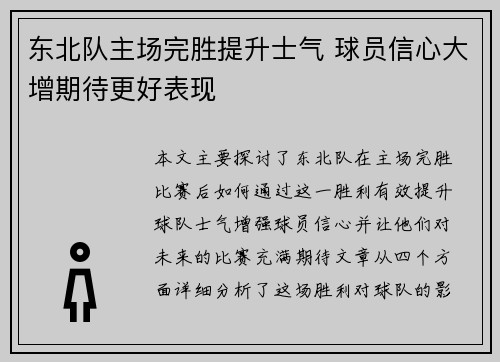 东北队主场完胜提升士气 球员信心大增期待更好表现

本文主要探讨了东北队在主场完胜比赛后如何通过这一胜利有效提升球队士气增强球员信心并让他们对未来的比赛充满期待文章从四个方面详细分析了这场胜利对球队的影